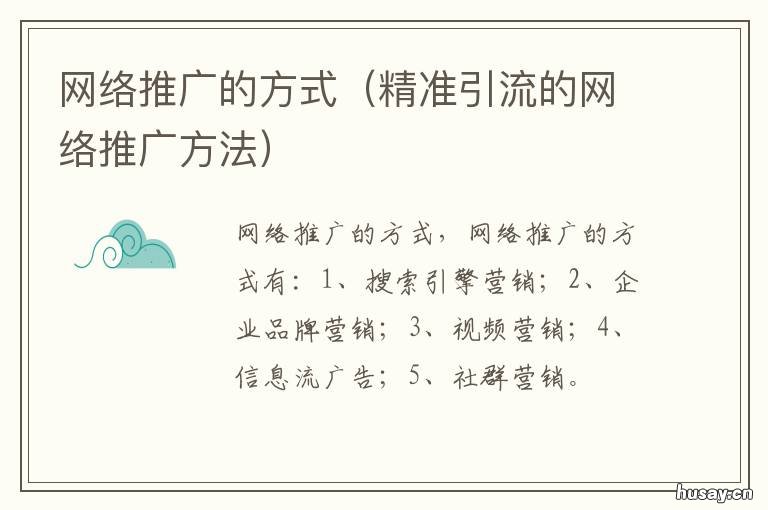 网络推广的方式（精准引流的网络推广方法）

网络推广的方式，网络推广的方式有：1、搜索引擎营销；2、企业品牌营销；3、视频营销；4、信息流广告；5、社群营销。

husay.cn